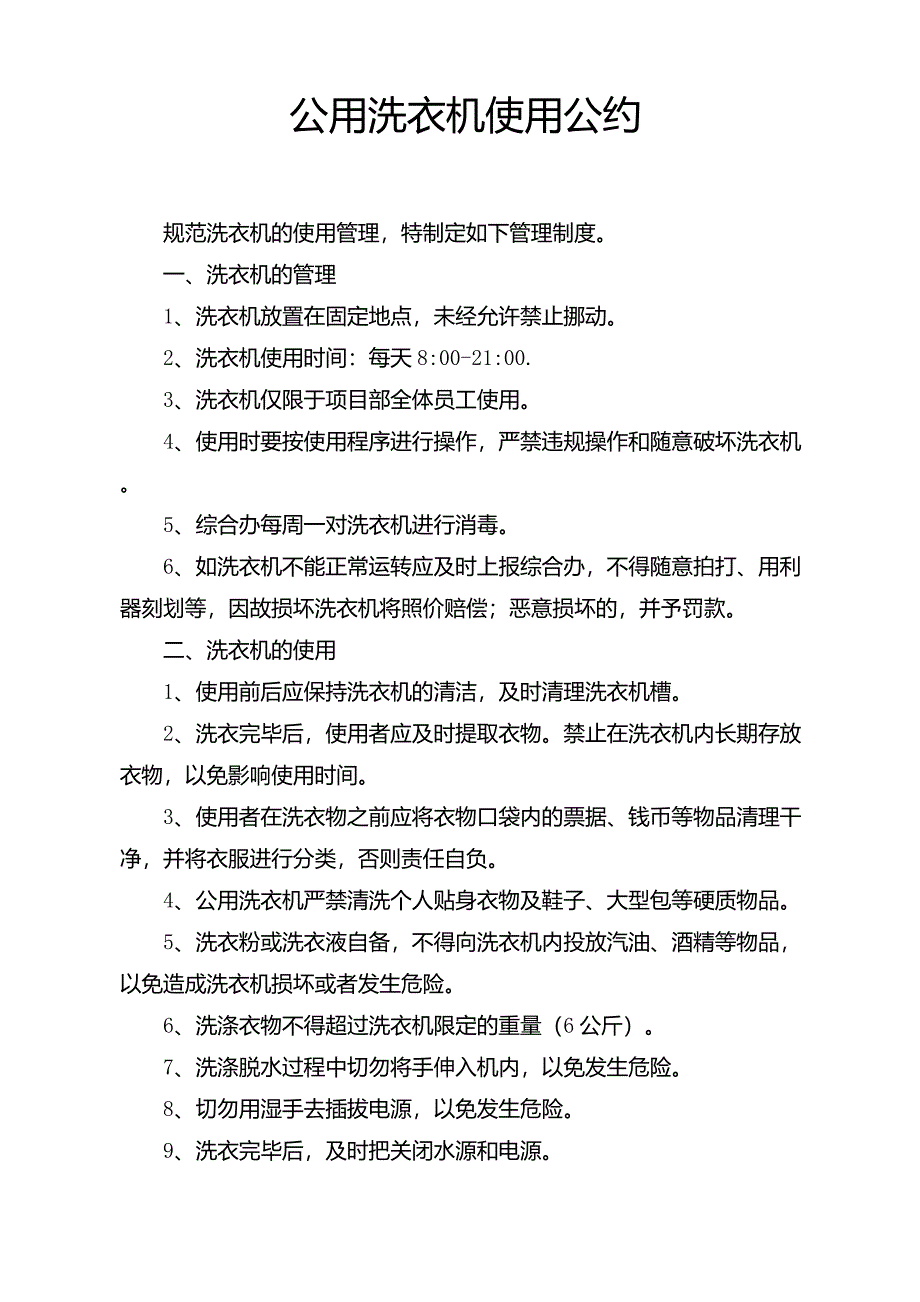 公用洗衣机使用公约

规范洗衣机的使用管理，特制定如下管理制度。

一、洗衣机的管理

1、洗衣机放置在固定地点，未经允许禁止挪动。

2、洗衣机使用时间：每天 8:00-21:00.

3、洗衣机仅限于项目部全体员工使用。

4、使用时要按使用程序进行操作，严禁违规操作和随意破坏洗衣机。

5、综合办每周一对洗衣机进行消毒。

6、如洗衣机不能正常运转应及时上报综合办，不得随意拍打、用利器刻划等，因故损坏洗衣机将照价赔偿；恶意损坏的，并予罚款。

二、洗衣机的使用

1、使用前后应保持洗衣机的清洁，及时清理洗衣机槽。

2、洗衣完毕后，使用者应及时提取衣物。禁止在洗衣机内长期存放衣物，以免影响使用时间。

3、使用者在洗衣物之前应将衣物口袋内的票据、钱币等物品清理干净，并将衣服进行分类，否则责任自负。

4、公用洗衣机严禁清洗个人贴身衣物及鞋子、大型包等硬质物品。

5、洗衣粉或洗衣液自备，不得向洗衣机内投放汽油、酒精等物品，以免造成洗衣机损坏或者发生危险。

6、洗涤衣物不得超过洗衣机限定的重量（6 公斤）。

7、洗涤脱水过程中切勿将手伸入机内，以免发生危险。

8、切勿用湿手去插拔电源，以免发生危险。

9、洗衣完毕后，及时把关闭水源和电源。